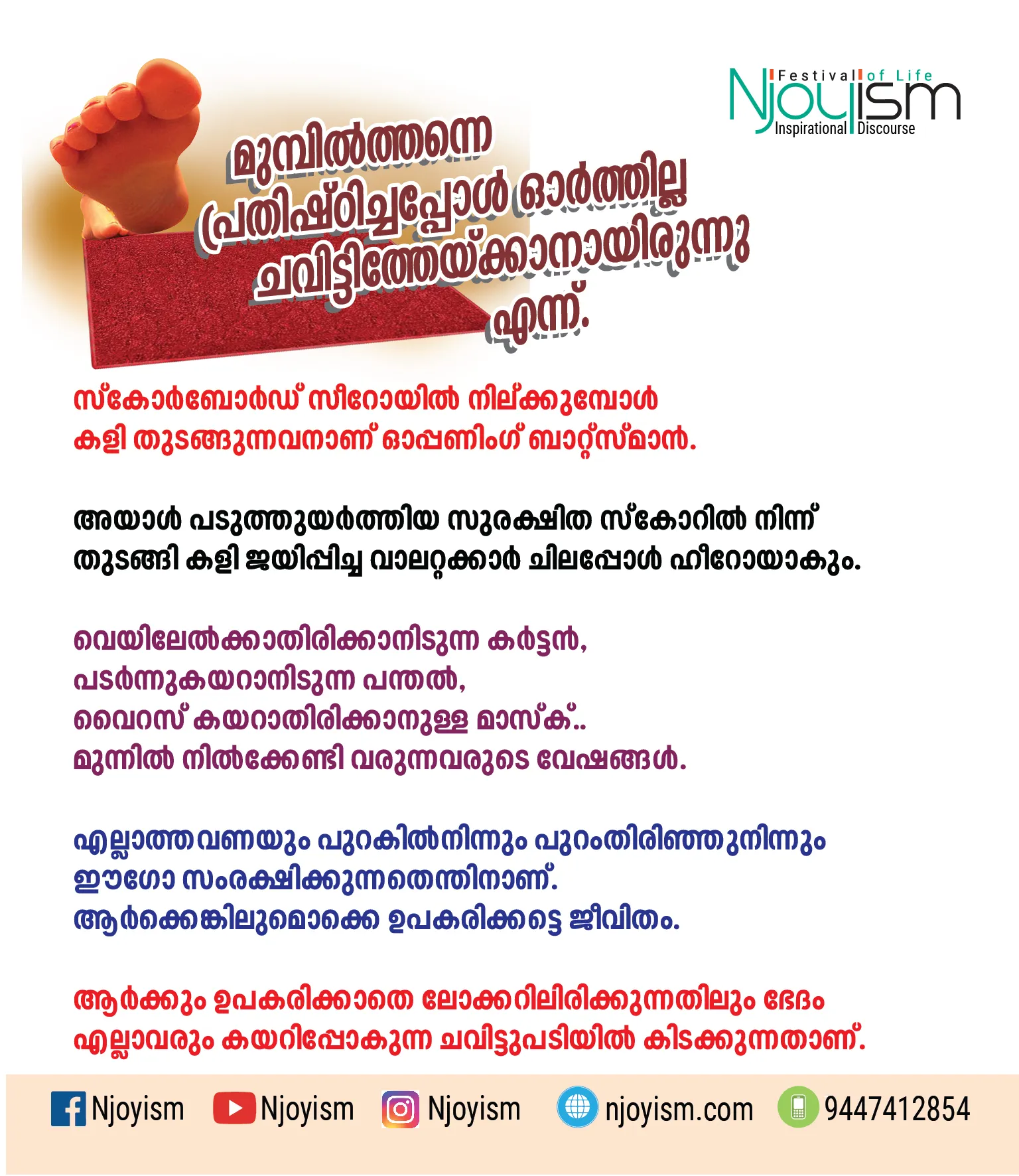 Festival of Life
Njoyism
Inspirational Discourse

മുമ്പിൽത്തന്നെ
പ്രതിഷ്ഠിച്ചപ്പോൾ ഓർത്തില്ല
ചവിട്ടിത്തേയ്ക്കാനായിരുന്നു
എന്ന്.

സ്കോർബോർഡ് സീറോയിൽ നില്ക്കുമ്പോൾ കളി തുടങ്ങുന്നവനാണ് ഓപ്പണിംഗ് ബാറ്റ്സ്മാൻ.

അയാൾ പടുത്തുയർത്തിയ സുരക്ഷിത സ്കോറിൽ നിന്ന് തുടങ്ങി കളി ജയിപ്പിച്ച വാലറ്റക്കാർ ചിലപ്പോൾ ഹീറോയാകും.

വെയിലേൽക്കാതിരിക്കാനിടുന്ന കർട്ടൻ,
പടർന്നുകയറാനിടുന്ന പന്തൽ,
വൈറസ് കയറാതിരിക്കാനുള്ള മാസ്ക്..
മുന്നിൽ നിൽക്കേണ്ടി വരുന്നവരുടെ വേഷങ്ങൾ.

എല്ലാത്തവണയും പുറകിൽനിന്നും പുറംതിരിഞ്ഞുനിന്നും ഈഗോ സംരക്ഷിക്കുന്നതെന്തിനാണ്.
ആർക്കെങ്കിലുമൊക്കെ ഉപകരിക്കട്ടെ ജീവിതം.

ആർക്കും ഉപകരിക്കാതെ ലോക്കറിലിരിക്കുന്നതിലും ഭേദം എല്ലാവരും കയറിപ്പോകുന്ന ചവിട്ടുപടിയിൽ കിടക്കുന്നതാണ്.

Njoyism Njoyism Njoyism njoyism.com 9447412854